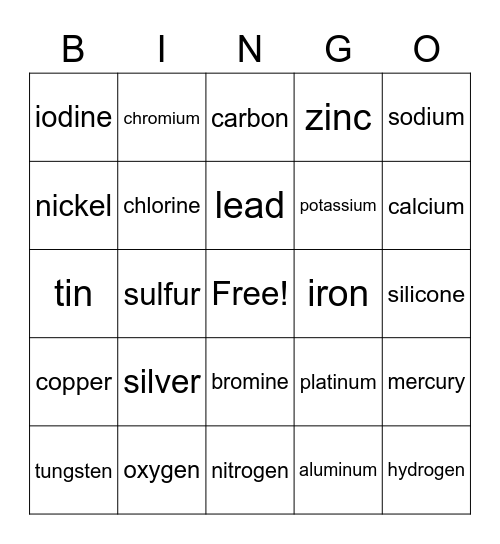 | B | I | N | G | O |
|---|---|---|---|---|
| iodine | chromium | carbon | zinc | sodium |
| nickel | chlorine | lead | potassium | calcium |
| tin | sulfur | Free! | iron | silicone |
| copper | silver | bromine | platinum | mercury |
| tungsten | oxygen | nitrogen | aluminum | hydrogen |